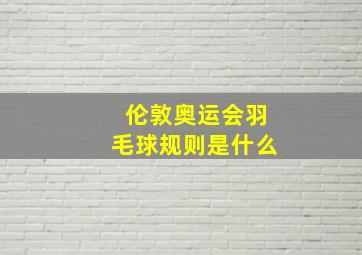 伦敦奥运会羽毛球规则是什么